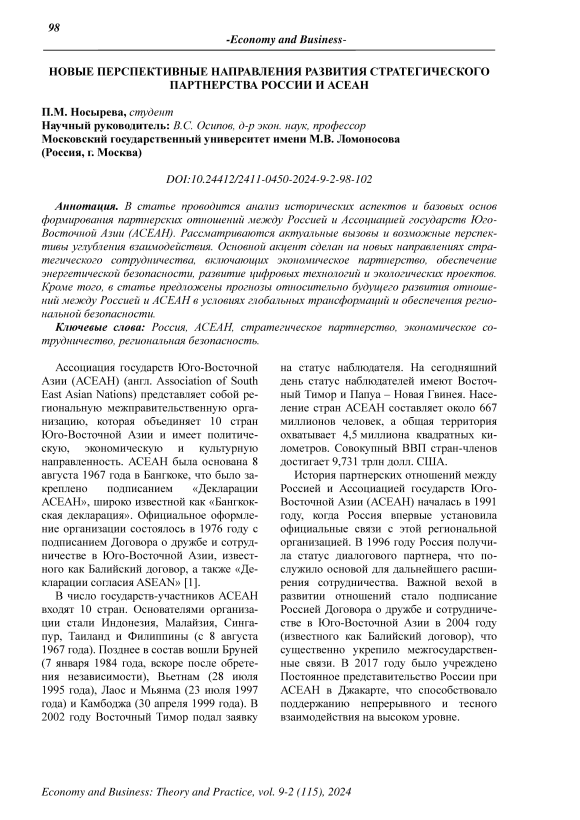 98

-Economy and Business-

НОВЫЕ ПЕРСПЕКТИВНЫЕ НАПРАВЛЕНИЯ РАЗВИТИЯ СТРАТЕГИЧЕСКОГО ПАРТНЕРСТВА РОССИИ И АСЕАН

П.М. Носырева, студент
Научный руководитель: В.С. Осипов, д-р экон. наук, профессор
Московский государственный университет имени М.В. Ломоносова (Россия, г. Москва)

DOI:10.24412/2411-0450-2024-9-2-98-102

Аннотация. В статье проводится анализ исторических аспектов и базовых основ формирования партнерских отношений между Россией и Ассоциацией государств Юго-Восточной Азии (АСЕАН). Рассматриваются актуальные вызовы и возможные перспективы углубления взаимодействия. Основной акцент сделан на новых направлениях стратегического сотрудничества, включающих экономическое партнерство, обеспечение энергетической безопасности, развитие цифровых технологий и экологических проектов. Кроме того, в статье предложены прогнозы относительно будущего развития отношений между Россией и АСЕАН в условиях глобальных трансформаций и обеспечения региональной безопасности.

Ключевые слова: Россия, АСЕАН, стратегическое партнерство, экономическое сотрудничество, региональная безопасность.

Ассоциация государств Юго-Восточной Азии (АСЕАН) (англ. Association of South East Asian Nations) представляет собой региональную межправительственную организацию, которая объединяет 10 стран Юго-Восточной Азии и имеет политическую, экономическую и культурную направленность. АСЕАН была основана 8 августа 1967 года в Бангкоке, что было закреплено подписанием «Декларации АСЕАН», широко известной как «Бангкокская декларация». Официальное оформление организации состоялось в 1976 году с подписанием Договора о дружбе и сотрудничестве в Юго-Восточной Азии, известного как Балийский договор, а также «Декларации согласия ASEAN» [1].

В число государств-участников АСЕАН входят 10 стран. Основателями организации стали Индонезия, Малайзия, Сингапур, Таиланд и Филиппины (с 8 августа 1967 года). Позднее в состав вошли Бруней (7 января 1984 года, вскоре после обретения независимости), Вьетнам (28 июля 1995 года), Лаос и Мьянма (23 июля 1997 года) и Камбоджа (30 апреля 1999 года). В 2002 году Восточный Тимор подал заявку на статус наблюдателя. На сегодняшний день статус наблюдателей имеют Восточный Тимор и Папуа – Новая Гвинея. Население стран АСЕАН составляет около 667 миллионов человек, а общая территория охватывает 4,5 миллиона квадратных километров. Совокупный ВВП стран-членов достигает 9,731 трлн долл. США.

История партнерских отношений между Россией и Ассоциацией государств Юго-Восточной Азии (АСЕАН) началась в 1991 году, когда Россия впервые установила официальные связи с этой региональной организацией. В 1996 году Россия получила статус диалогового партнера, что послужило основой для дальнейшего расширения сотрудничества. Важной вехой в развитии отношений стало подписание Россией Договора о дружбе и сотрудничестве в Юго-Восточной Азии в 2004 году (известного как Балийский договор), что существенно укрепило межгосударственные связи. В 2017 году было учреждено Постоянное представительство России при АСЕАН в Джакарте, что способствовало поддержанию непрерывного и тесного взаимодействия на высоком уровне.

Economy and Business: Theory and Practice, vol. 9-2 (115), 2024